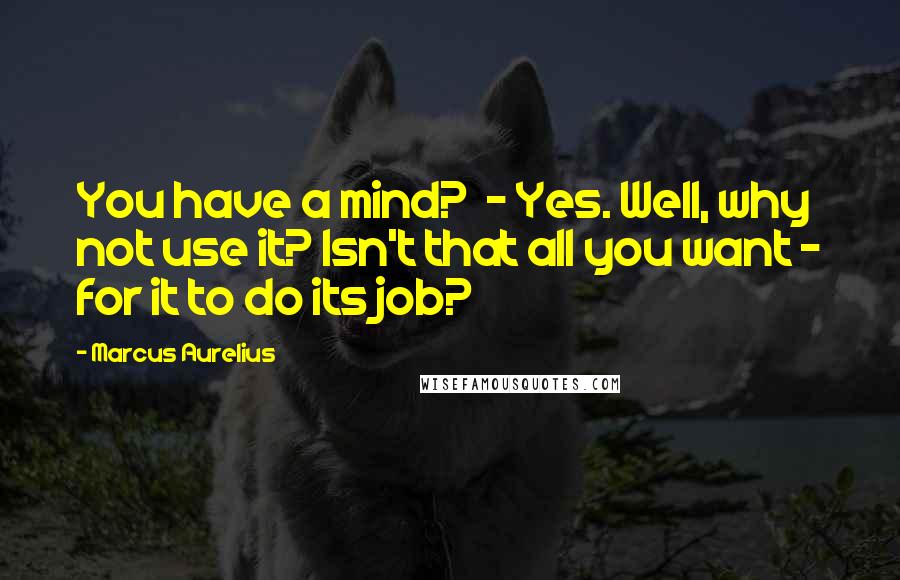 You have a mind? - Yes. Well, why not use it? Isn't that all you want - for it to do its job?

- Marcus Aurelius

WISEFAMOUSQUOTES.COM